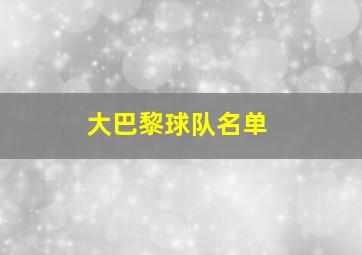 大巴黎球队名单